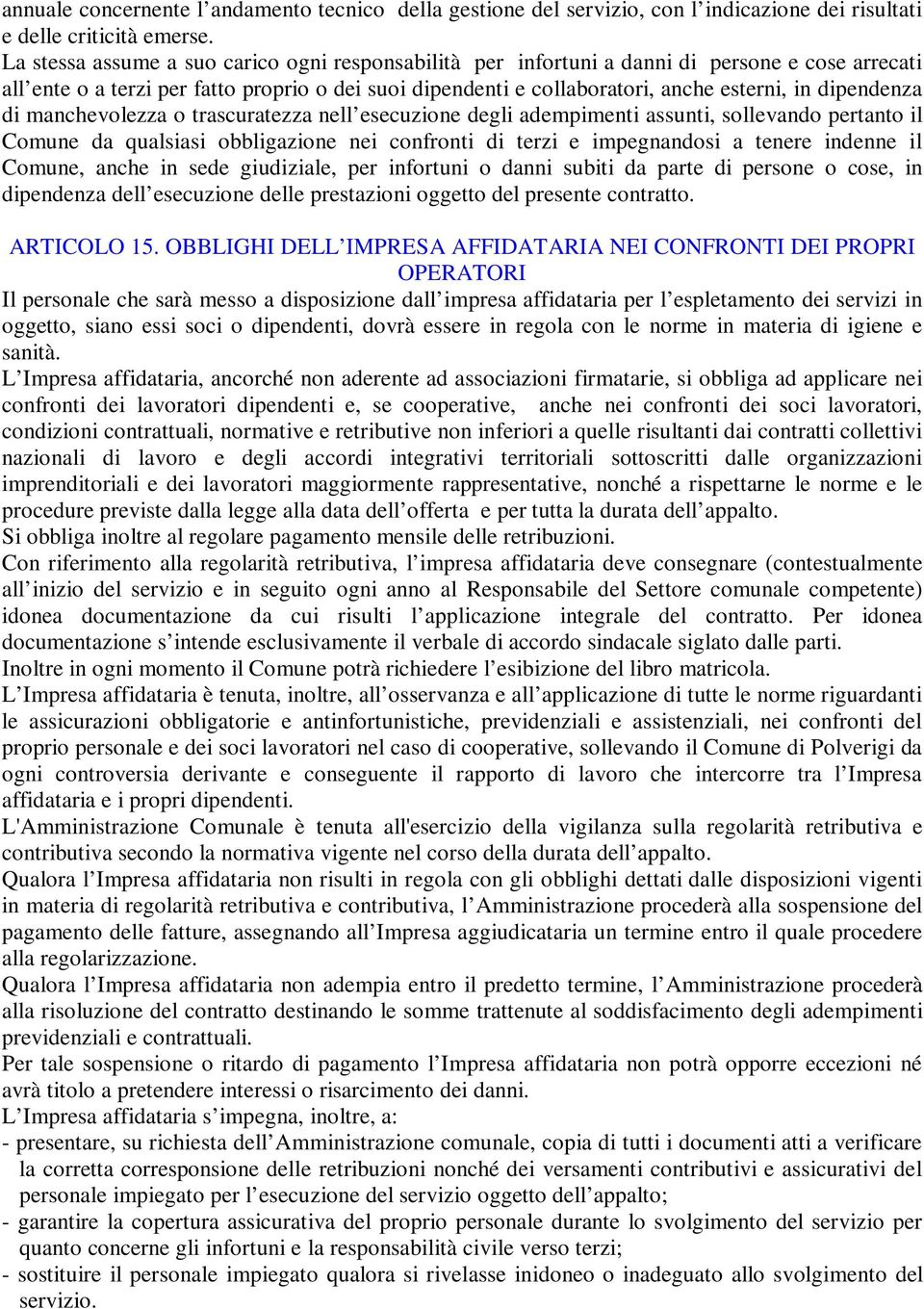 annuale concernente l’andamento tecnico della gestione del servizio, con l’indicazione dei risultati e delle criticità emerse.
La stessa assume a suo carico ogni responsabilità per infortuni a danni di persone e cose arrecati all’ente o a terzi per fatto proprio o dei suoi dipendenti e collaboratori, anche esterni, in dipendenza di manchevolezza o trascuratezza nell’esecuzione degli adempimenti assunti, sollevando pertanto il Comune da qualsiasi obbligazione nei confronti di terzi e impegnandosi a tenere indenne il Comune, anche in sede giudiziale, per infortuni o danni subiti da parte di persone o cose, in dipendenza dell’esecuzione delle prestazioni oggetto del presente contratto.

ARTICOLO 15. OBBLIGHI DELL’IMPRESA AFFIDATARIA NEI CONFRONTI DEI PROPRI OPERATORI
Il personale che sarà messo a disposizione dall’impresa affidataria per l’espletamento dei servizi in oggetto, siano essi soci o dipendenti, dovrà essere in regola con le norme in materia di igiene e sanità.
L’Impresa affidataria, ancorché non aderente ad associazioni firmatarie, si obbliga ad applicare nei confronti dei lavoratori dipendenti e, se cooperative, anche nei confronti dei soci lavoratori, condizioni contrattuali, normative e retributive non inferiori a quelle risultanti dai contratti collettivi nazionali di lavoro e degli accordi integrativi territoriali sottoscritti dalle organizzazioni imprenditoriali e dei lavoratori maggiormente rappresentative, nonché a rispettarne le norme e le procedure previste dalla legge alla data dell’offerta e per tutta la durata dell’appalto.
Si obbliga inoltre al regolare pagamento mensile delle retribuzioni.
Con riferimento alla regolarità retributiva, l’impresa affidataria deve consegnare (contestualmente all’inizio del servizio e in seguito ogni anno al Responsabile del Settore comunale competente) idonea documentazione da cui risulti l’applicazione integrale del contratto. Per idonea documentazione s’intende esclusivamente il verbale di accordo sindacale siglato dalle parti.
Inoltre in ogni momento il Comune potrà richiedere l’esibizione del libro matricola.
L’Impresa affidataria è tenuta, inoltre, all’osservanza e all’applicazione di tutte le norme riguardanti le assicurazioni obbligatorie e antinfortunistiche, previdenziali e assistenziali, nei confronti del proprio personale e dei soci lavoratori nel caso di cooperative, sollevando il Comune di Polverigi da ogni controversia derivante e conseguente il rapporto di lavoro che intercorre tra l’Impresa affidataria e i propri dipendenti.
L'Amministrazione Comunale è tenuta all'esercizio della vigilanza sulla regolarità retributiva e contributiva secondo la normativa vigente nel corso della durata dell’appalto.
Qualora l’Impresa affidataria non risulti in regola con gli obblighi dettati dalle disposizioni vigenti in materia di regolarità retributiva e contributiva, l’Amministrazione procederà alla sospensione del pagamento delle fatture, assegnando all’Impresa aggiudicataria un termine entro il quale procedere alla regolarizzazione.
Qualora l’Impresa affidataria non adempia entro il predetto termine, l’Amministrazione procederà alla risoluzione del contratto destinando le somme trattenute al soddisfacimento degli adempimenti previdenziali e contrattuali.
Per tale sospensione o ritardo di pagamento l’Impresa affidataria non potrà opporre eccezioni né avrà titolo a pretendere interessi o risarcimento dei danni.
L’Impresa affidataria s’impegna, inoltre, a:
- presentare, su richiesta dell’Amministrazione comunale, copia di tutti i documenti atti a verificare la corretta corresponsione delle retribuzioni nonché dei versamenti contributivi e assicurativi del personale impiegato per l’esecuzione del servizio oggetto dell’appalto;
- garantire la copertura assicurativa del proprio personale durante lo svolgimento del servizio per quanto concerne gli infortuni e la responsabilità civile verso terzi;
- sostituire il personale impiegato qualora si rivelasse inidoneo o inadeguato allo svolgimento del servizio.